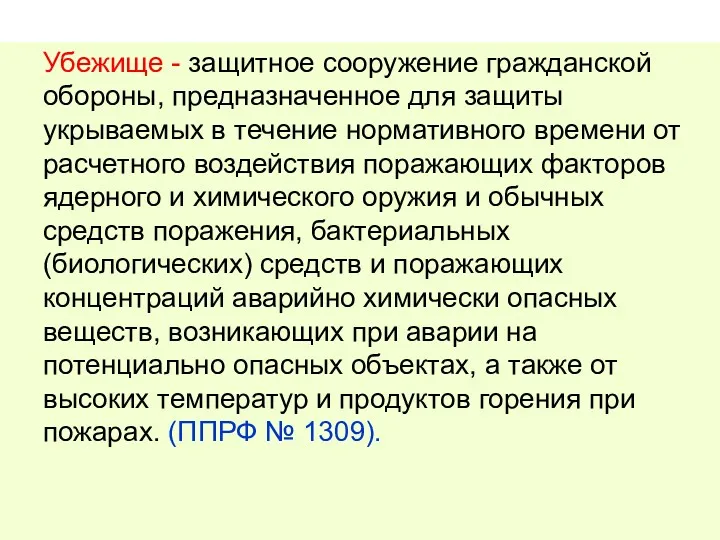 Убежище - защитное сооружение гражданской обороны, предназначенное для защиты укрываемых в течение нормативного времени от расчетного воздействия поражающих факторов ядерного и химического оружия и обычных средств поражения, бактериальных (биологических) средств и поражающих концентраций аварийно химически опасных веществ, возникающих при аварии на потенциально опасных объектах, а также от высоких температур и продуктов горения при пожарах. (ППРФ № 1309).